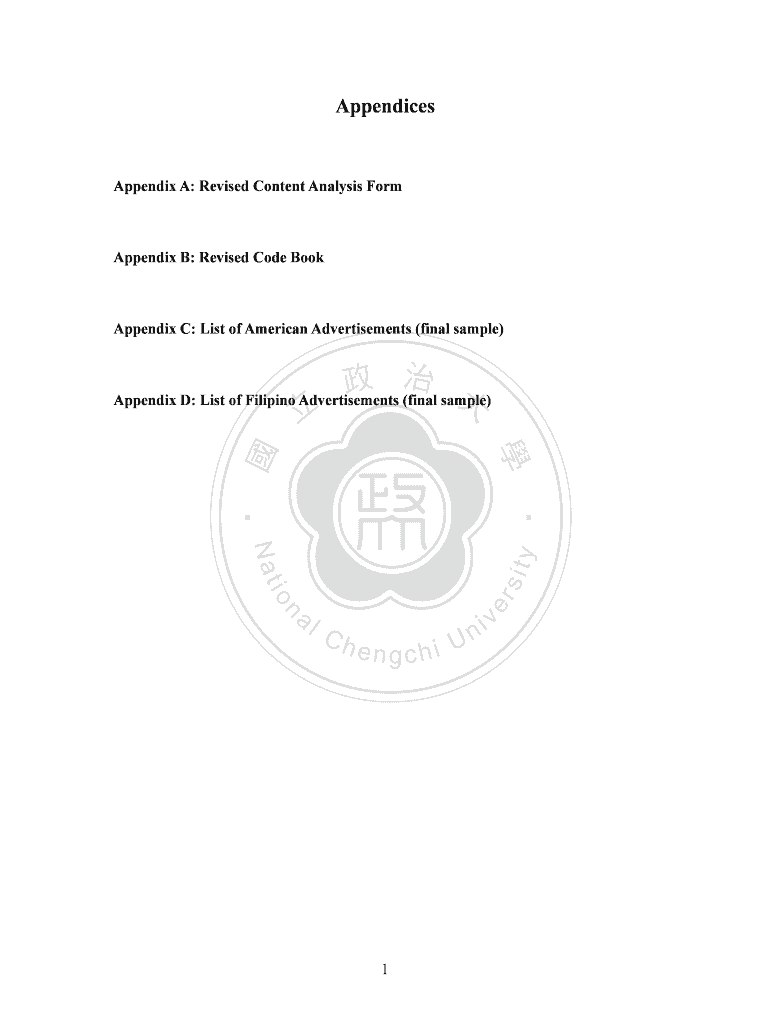 Appendices

Appendix A: Revised Content Analysis Form

Appendix B: Revised Code Book

Appendix C: List of American Advertisements (final sample)

Appendix D: List of Filipino Advertisements (final sample)

1

國立政治大學

National Chengchi University